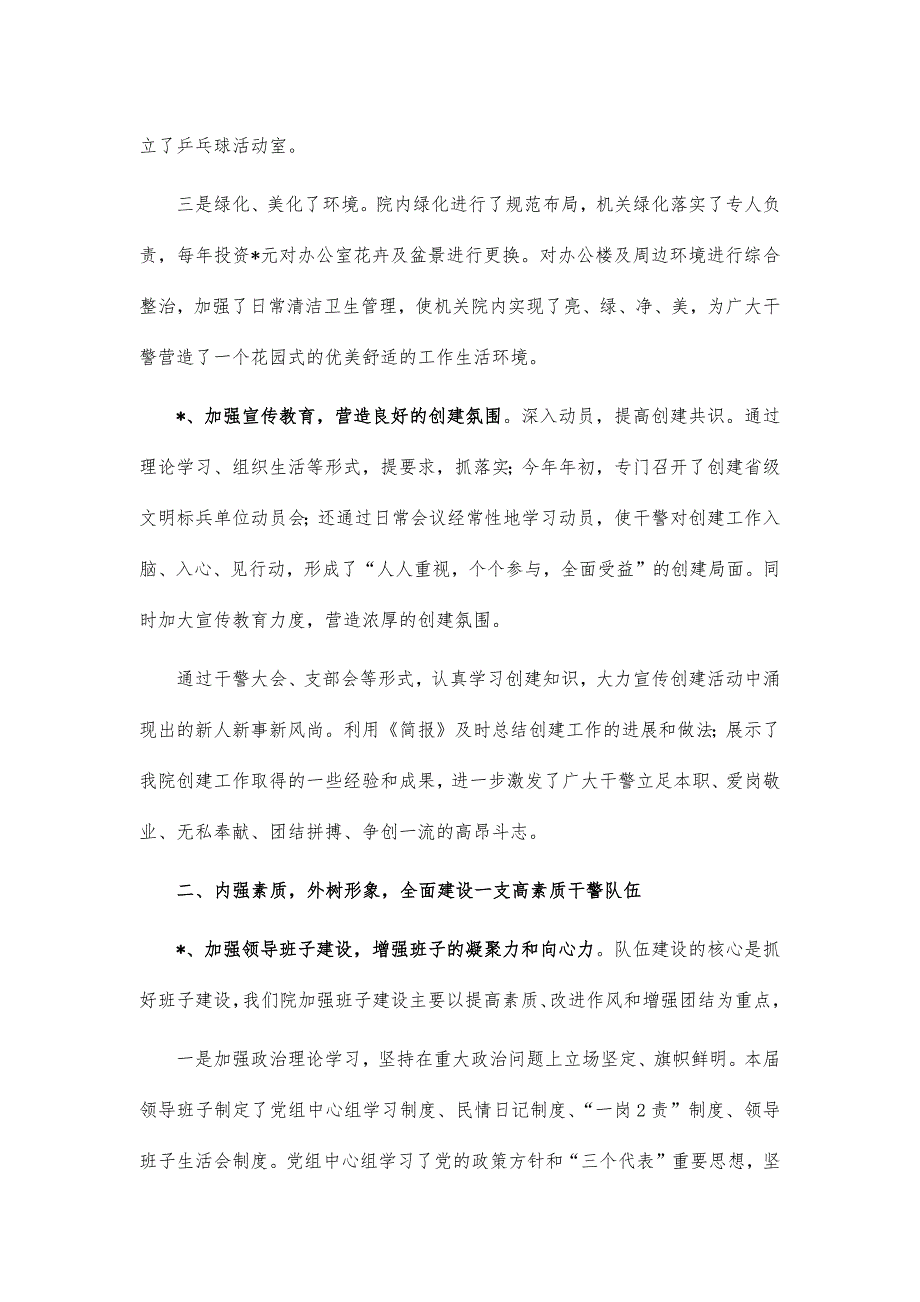 立了乒乓球活动室。

三是绿化、美化了环境。院内绿化进行了规范布局，机关绿化落实了专人负责，每年投资*元对办公室花卉及盆景进行更换。对办公楼及周边环境进行综合整治，加强了日常清洁卫生管理，使机关院内实现了亮、绿、净、美，为广大干警营造了一个花园式的优美舒适的工作生活环境。

*、加强宣传教育，营造良好的创建氛围。深入动员，提高创建共识。通过理论学习、组织生活等形式，提要求，抓落实；今年年初，专门召开了创建省级文明标兵单位动员会；还通过日常会议经常性地学习动员，使干警对创建工作入脑、入心、见行动，形成了“人人重视，个个参与，全面受益”的创建局面。同时加大宣传教育力度，营造浓厚的创建氛围。

通过干警大会、支部会等形式，认真学习创建知识，大力宣传创建活动中涌现出的新人新事新风尚。利用《简报》及时总结创建工作的进展和做法；展示了我院创建工作取得的一些经验和成果，进一步激发了广大干警立足本职、爱岗敬业、无私奉献、团结拼搏、争创一流的高昂斗志。

二、内强素质，外树形象，全面建设一支高素质干警队伍

*、加强领导班子建设，增强班子的凝聚力和向心力。队伍建设的核心是抓好班子建设，我们院加强班子建设主要以提高素质、改进作风和增强团结为重点，

一是加强政治理论学习，坚持在重大政治问题上立场坚定、旗帜鲜明。本届领导班子制定了党组中心组学习制度、民情日记制度、“一岗2责”制度、领导班子生活会制度。党组中心组学习了党的政策方针和“三个代表”重要思想，坚